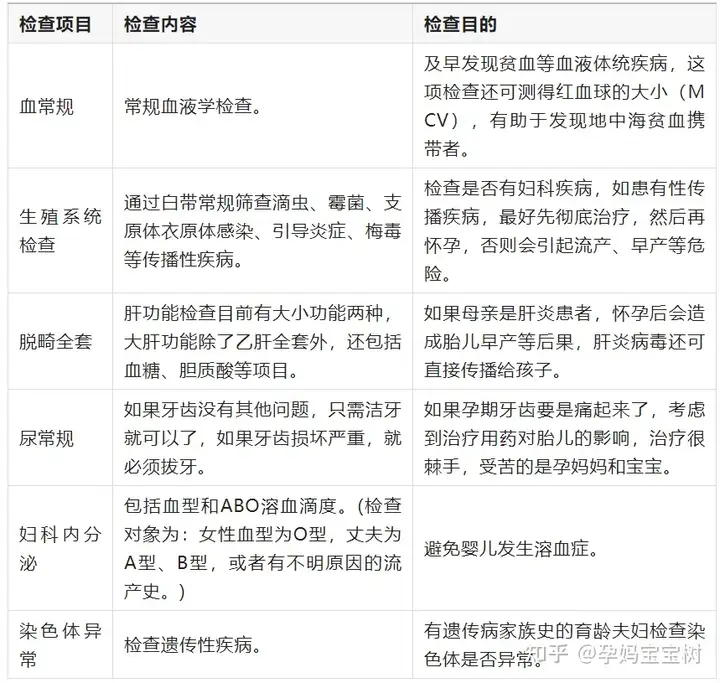 | 检查项目 | 检查内容 | 检查目的 |
|---|---|---|
| 血常规 | 常规血液学检查。 | 及早发现贫血等血液体统疾病，这项检查还可测得红血球的大小（MCV），有助于发现地中海贫血携带者。 |
| 生殖系统检查 | 通过白带常规筛查滴虫、霉菌、支原体衣原体感染、引导炎症、梅毒等传播性疾病。 | 检查是否有妇科疾病，如患有性传播疾病，最好先彻底治疗，然后再怀孕，否则会引起流产、早产等危险。 |
| 脱畸全套 | 肝功能检查目前有大小功能两种，大肝功能除了乙肝全套外，还包括血糖、胆质酸等项目。 | 如果母亲是肝炎患者，怀孕后会造成胎儿早产等后果，肝炎病毒还可直接传播给孩子。 |
| 尿常规 | 如果牙齿没有其他问题，只需洁牙就可以了，如果牙齿损坏严重，就必须拔牙。 | 如果孕期牙齿要是痛起来了，考虑到治疗用药对胎儿的影响，治疗很棘手，受苦的是孕妈妈和宝宝。 |
| 妇科内分泌 | 包括血型和ABO溶血滴度。(检查对象为：女性血型为O型，丈夫为A型、B型，或者有不明原因的流产史。) | 避免婴儿发生溶血症。 |
| 染色体异常 | 检查遗传性疾病。 | 有遗传病家族史的育龄夫妇检查染色体是否异常。 |

知乎 @孕妈宝宝树